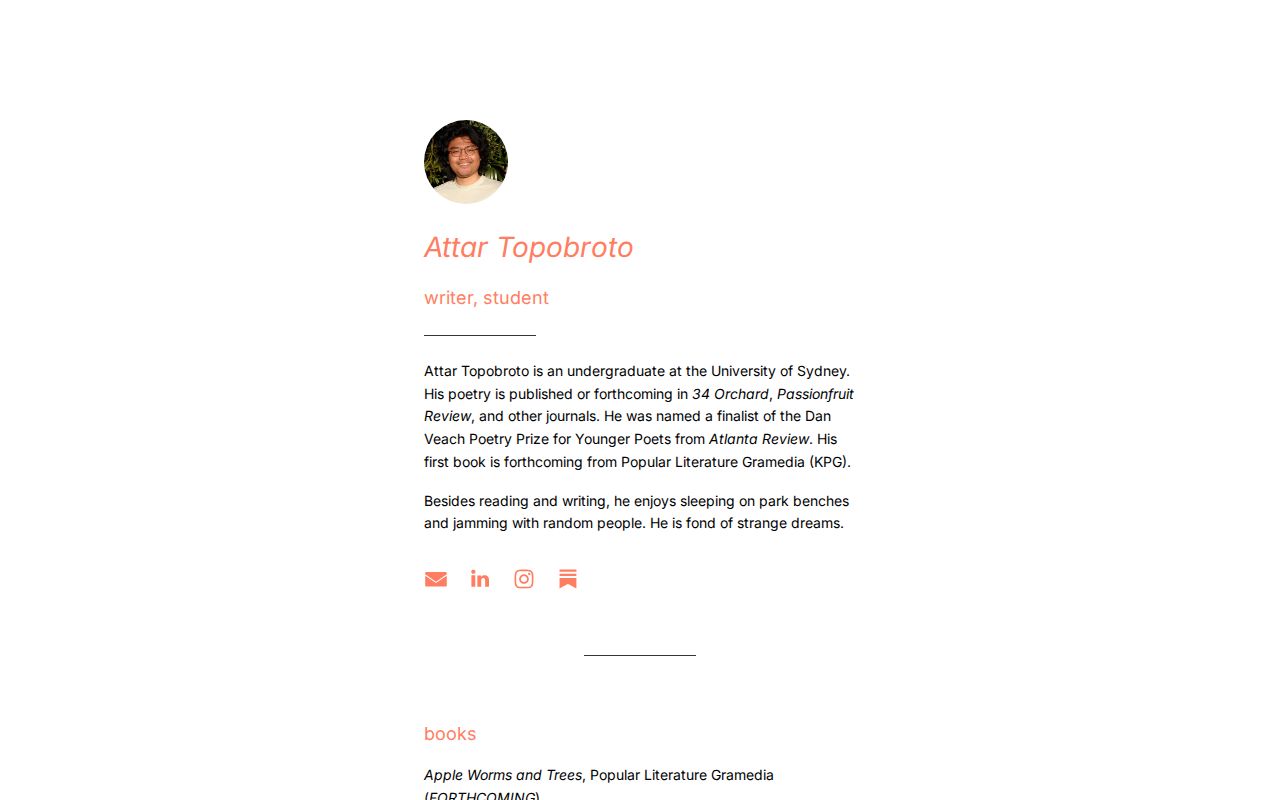 Attar Topobroto

writer, student

Attar Topobroto is an undergraduate at the University of Sydney. His poetry is published or forthcoming in 34 Orchard, Passionfruit Review, and other journals. He was named a finalist of the Dan Veach Poetry Prize for Younger Poets from Atlanta Review. His first book is forthcoming from Popular Literature Gramedia (KPG).

Besides reading and writing, he enjoys sleeping on park benches and jamming with random people. He is fond of strange dreams.

books

Apple Worms and Trees, Popular Literature Gramedia (FORTHCOMING)